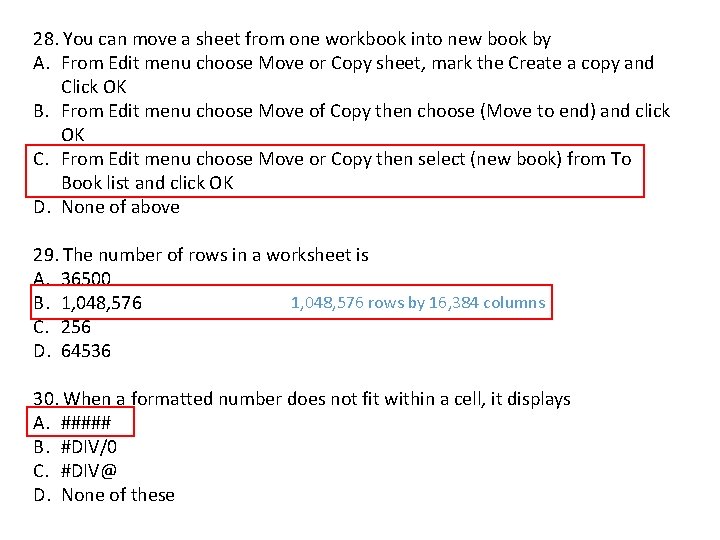 28. You can move a sheet from one workbook into new book by
A. From Edit menu choose Move or Copy sheet, mark the Create a copy and Click OK
B. From Edit menu choose Move of Copy then choose (Move to end) and click OK
C. From Edit menu choose Move or Copy then select (new book) from To Book list and click OK
D. None of above

29. The number of rows in a worksheet is
A. 36500
B. 1,048,576 1,048,576 rows by 16,384 columns
C. 256
D. 64536

30. When a formatted number does not fit within a cell, it displays
A. #####
B. #DIV/0
C. #DIV@
D. None of these